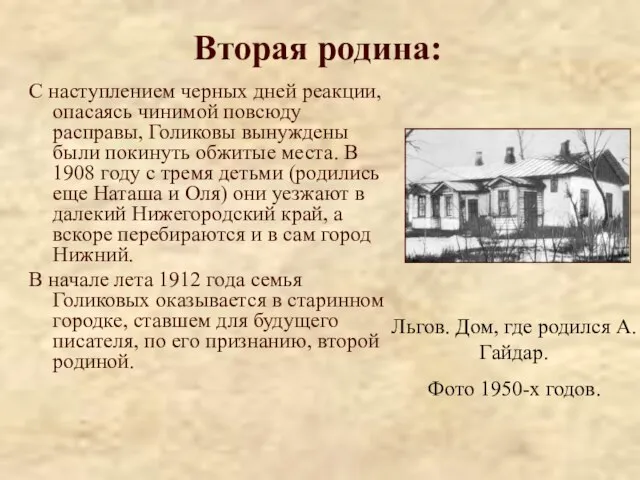 Вторая родина:

С наступлением черных дней реакции, опасаясь чинимой повсюду расправы, Голиковы вынуждены были покинуть обжитые места. В 1908 году с тремя детьми (родились еще Наташа и Оля) они уезжают в далекий Нижегородский край, а вскоре перебираются и в сам город Нижний.

В начале лета 1912 года семья Голиковых оказывается в старинном городке, ставшем для будущего писателя, по его признанию, второй родиной.

Льгов. Дом, где родился А. Гайдар.

Фото 1950-х годов.